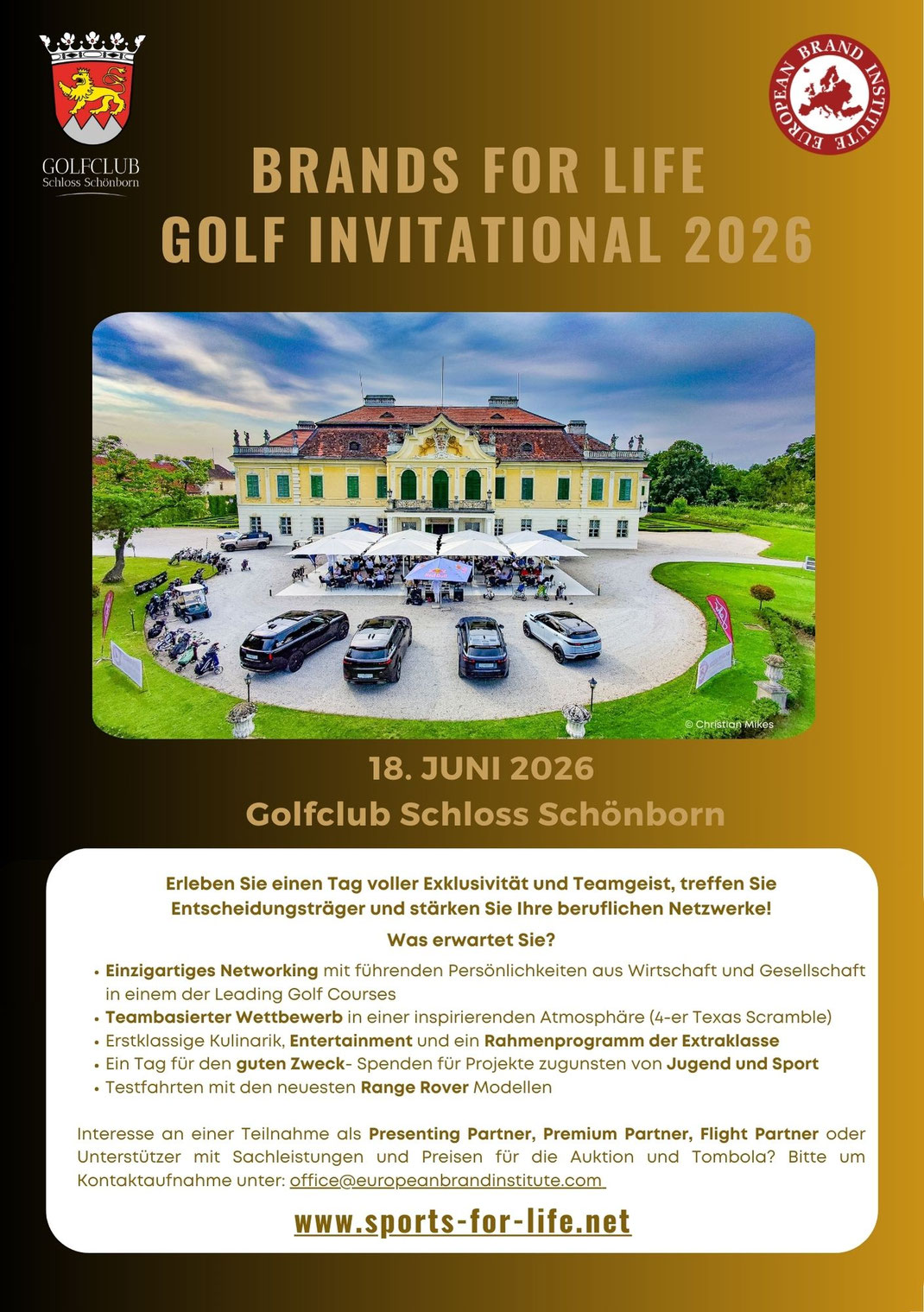 GOLFCLUB
Schloss Schönborn

EUROPEAN BRAND INSTITUTE

BRANDS FOR LIFE
GOLF INVITATIONAL 2026

© Christian Mikes

18. JUNI 2026
Golfclub Schloss Schönborn

Erleben Sie einen Tag voller Exklusivität und Teamgeist, treffen Sie Entscheidungsträger und stärken Sie Ihre beruflichen Netzwerke!

Was erwartet Sie?

• Einzigartiges Networking mit führenden Persönlichkeiten aus Wirtschaft und Gesellschaft in einem der Leading Golf Courses
• Teambasierter Wettbewerb in einer inspirierenden Atmosphäre (4-er Texas Scramble)
• Erstklassige Kulinarik, Entertainment und ein Rahmenprogramm der Extraklasse
• Ein Tag für den guten Zweck- Spenden für Projekte zugunsten von Jugend und Sport
• Testfahrten mit den neuesten Range Rover Modellen

Interesse an einer Teilnahme als Presenting Partner, Premium Partner, Flight Partner oder Unterstützer mit Sachleistungen und Preisen für die Auktion und Tombola? Bitte um Kontaktaufnahme unter: office@europeanbrandinstitute.com

www.sports-for-life.net